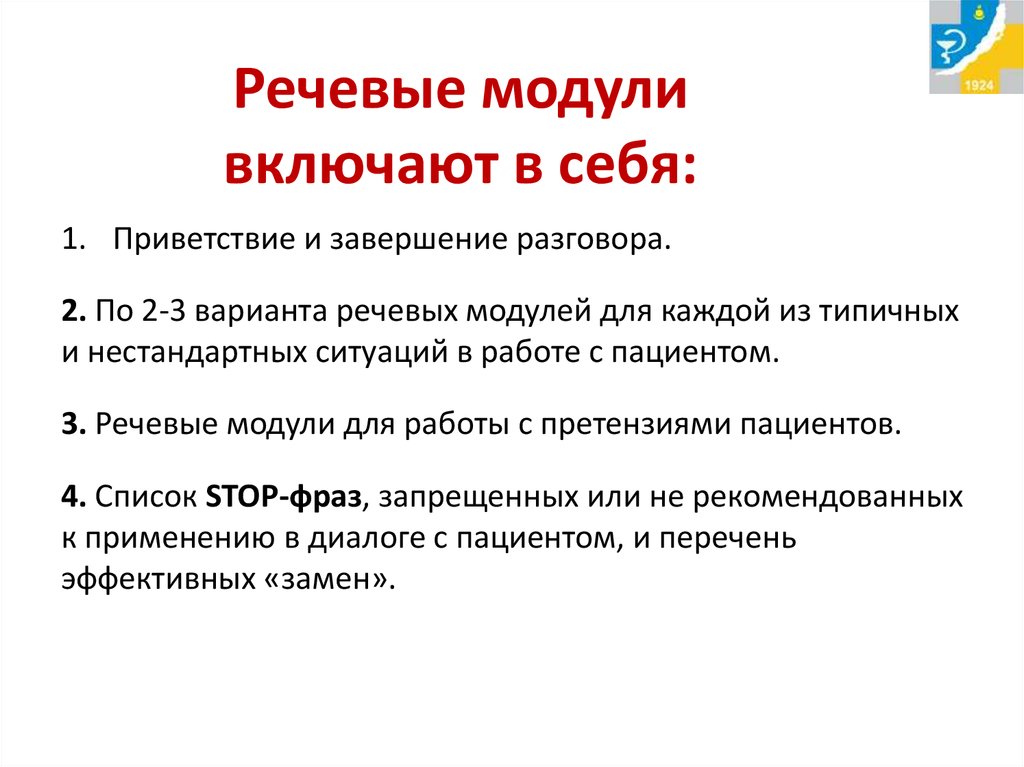 1924

Речевые модули включают в себя:

1. Приветствие и завершение разговора.

2. По 2-3 варианта речевых модулей для каждой из типичных и нестандартных ситуаций в работе с пациентом.

3. Речевые модули для работы с претензиями пациентов.

4. Список STOP-фраз, запрещенных или не рекомендованных к применению в диалоге с пациентом, и перечень эффективных «замен».